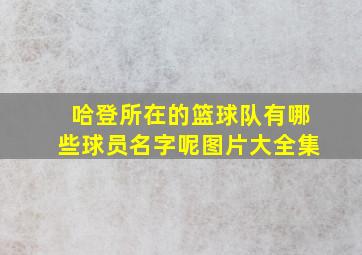 哈登所在的篮球队有哪些球员名字呢图片大全集